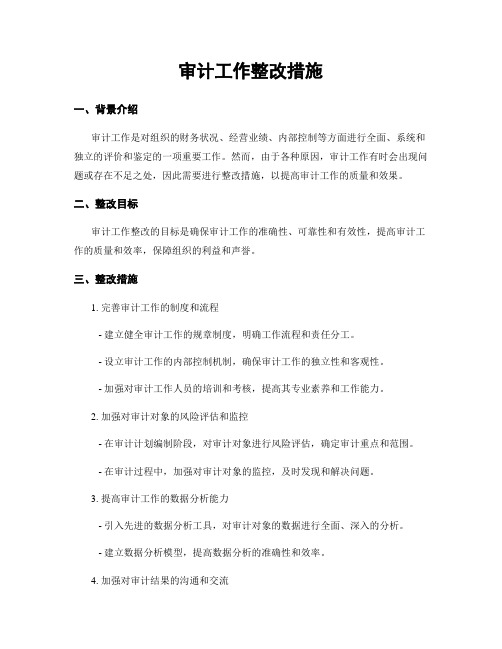 审计工作整改措施

一、背景介绍

审计工作是对组织的财务状况、经营业绩、内部控制等方面进行全面、系统和独立的评价和鉴定的一项重要工作。然而，由于各种原因，审计工作有时会出现问题或存在不足之处，因此需要进行整改措施，以提高审计工作的质量和效果。

二、整改目标

审计工作整改的目标是确保审计工作的准确性、可靠性和有效性，提高审计工作的质量和效率，保障组织的利益和声誉。

三、整改措施

1. 完善审计工作的制度和流程

- 建立健全审计工作的规章制度，明确工作流程和责任分工。

- 设立审计工作的内部控制机制，确保审计工作的独立性和客观性。

- 加强对审计工作人员的培训和考核，提高其专业素养和工作能力。

2. 加强对审计对象的风险评估和监控

- 在审计计划编制阶段，对审计对象进行风险评估，确定审计重点和范围。

- 在审计过程中，加强对审计对象的监控，及时发现和解决问题。

3. 提高审计工作的数据分析能力

- 引入先进的数据分析工具，对审计对象的数据进行全面、深入的分析。

- 建立数据分析模型，提高数据分析的准确性和效率。

4. 加强对审计结果的沟通和交流